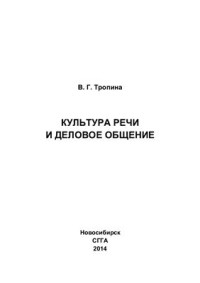 В. Г. Тропина

КУЛЬТУРА РЕЧИ
И ДЕЛОВОЕ ОБЩЕНИЕ

Новосибирск
СГГА
2014